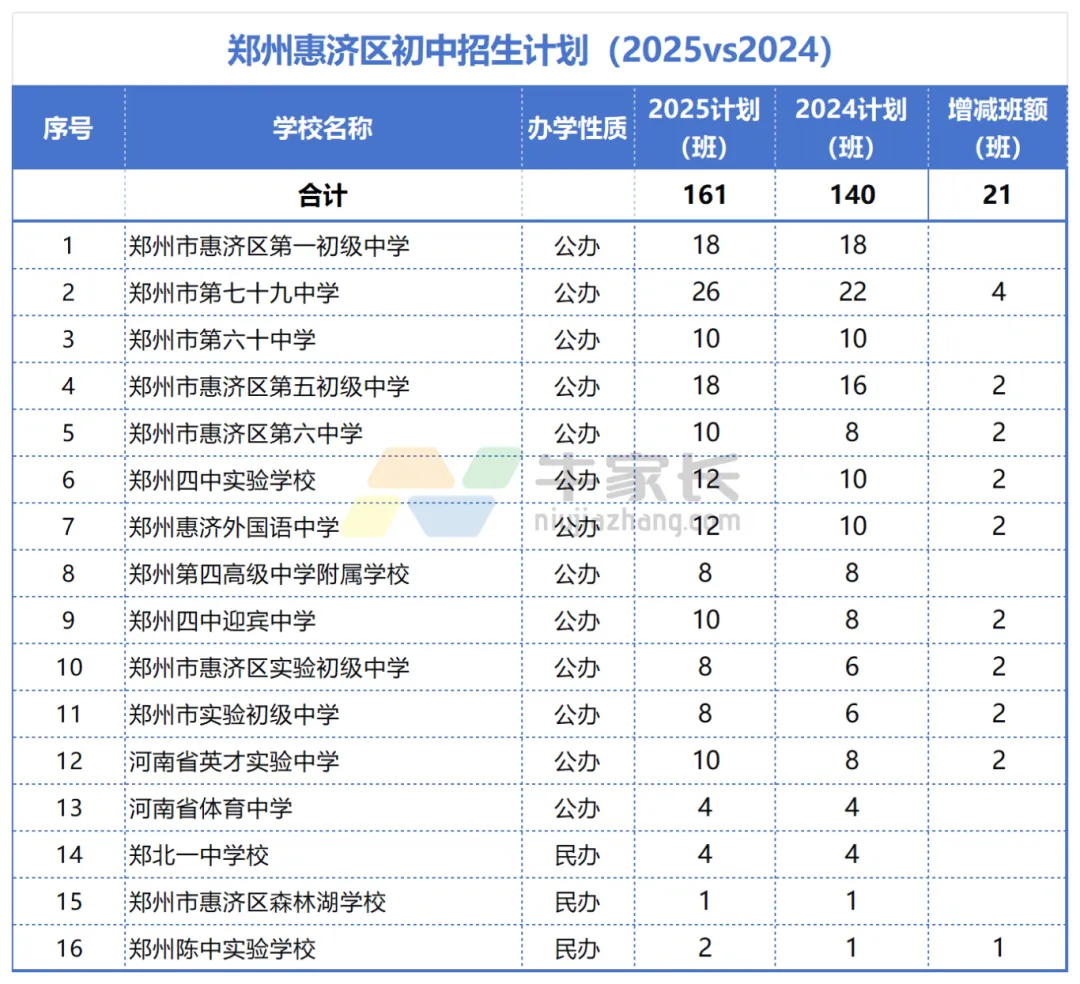 郑州惠济区初中招生计划（2025vs2024）

| 序号 | 学校名称 | 办学性质 | 2025计划（班） | 2024计划（班） | 增减班额（班） |
|---|---|---|---|---|---|
| | 合计 | | 161 | 140 | 21 |
| 1 | 郑州市惠济区第一初级中学 | 公办 | 18 | 18 | |
| 2 | 郑州市第七十九中学 | 公办 | 26 | 22 | 4 |
| 3 | 郑州市第六十中学 | 公办 | 10 | 10 | |
| 4 | 郑州市惠济区第五初级中学 | 公办 | 18 | 16 | 2 |
| 5 | 郑州市惠济区第六中学 | 公办 | 10 | 8 | 2 |
| 6 | 郑州四中实验学校 | 公办 | 12 | 10 | 2 |
| 7 | 郑州惠济外国语中学 | 公办 | 12 | 10 | 2 |
| 8 | 郑州第四高级中学附属学校 | 公办 | 8 | 8 | |
| 9 | 郑州四中迎宾中学 | 公办 | 10 | 8 | 2 |
| 10 | 郑州市惠济区实验初级中学 | 公办 | 8 | 6 | 2 |
| 11 | 郑州市实验初级中学 | 公办 | 8 | 6 | 2 |
| 12 | 河南省英才实验中学 | 公办 | 10 | 8 | 2 |
| 13 | 河南省体育中学 | 公办 | 4 | 4 | |
| 14 | 郑北一中学校 | 民办 | 4 | 4 | |
| 15 | 郑州市惠济区森林湖学校 | 民办 | 1 | 1 | |
| 16 | 郑州陈中实验学校 | 民办 | 2 | 1 | 1 |

牛家长
niujiazhang.com